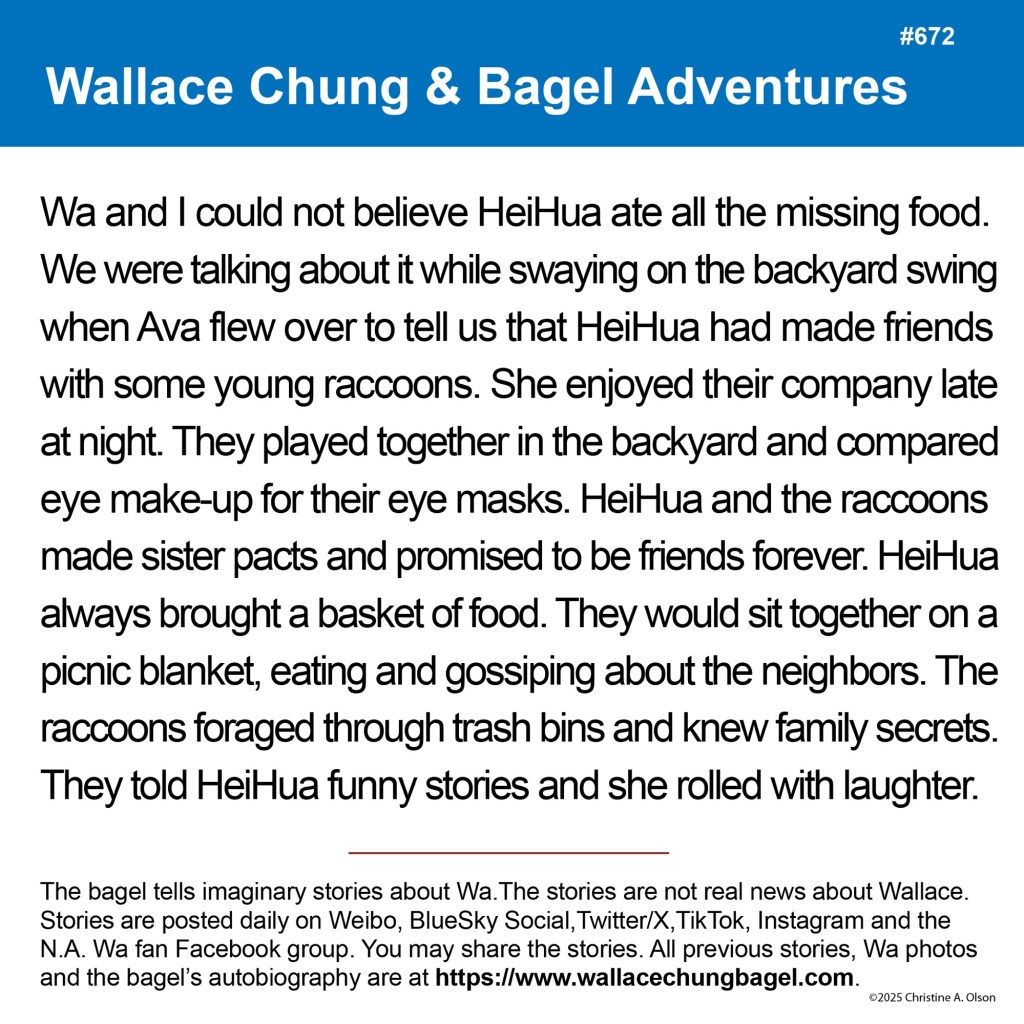 #672

Wallace Chung & Bagel Adventures

Wa and I could not believe HeiHua ate all the missing food. We were talking about it while swaying on the backyard swing when Ava flew over to tell us that HeiHua had made friends with some young raccoons. She enjoyed their company late at night. They played together in the backyard and compared eye make-up for their eye masks. HeiHua and the raccoons made sister pacts and promised to be friends forever. HeiHua always brought a basket of food. They would sit together on a picnic blanket, eating and gossiping about the neighbors. The raccoons foraged through trash bins and knew family secrets. They told HeiHua funny stories and she rolled with laughter.

The bagel tells imaginary stories about Wa.The stories are not real news about Wallace. Stories are posted daily on Weibo, BlueSky Social,Twitter/X,TikTok, Instagram and the N.A. Wa fan Facebook group. You may share the stories. All previous stories, Wa photos and the bagel's autobiography are at https://www.wallacechungbagel.com.

©2025 Christine A. Olson